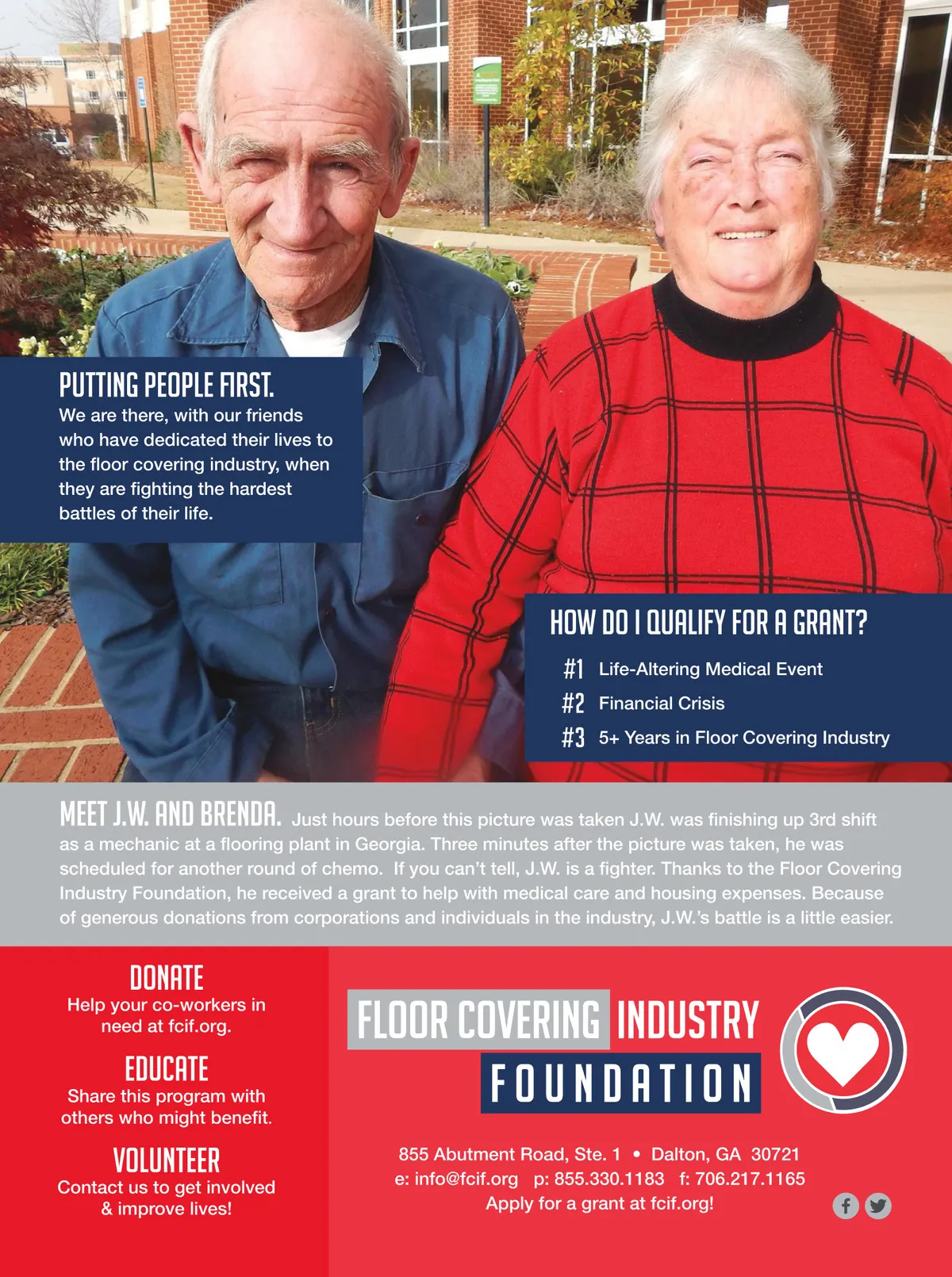 PUTTING PEOPLE FIRST.
We are there, with our friends who have dedicated their lives to the floor covering industry, when they are fighting the hardest battles of their life.

HOW DO I QUALIFY FOR A GRANT?
#1 Life-Altering Medical Event
#2 Financial Crisis
#3 5+ Years in Floor Covering Industry

MEET J.W. AND BRENDA. Just hours before this picture was taken J.W. was finishing up 3rd shift as a mechanic at a flooring plant in Georgia. Three minutes after the picture was taken, he was scheduled for another round of chemo. If you can't tell, J.W. is a fighter. Thanks to the Floor Covering Industry Foundation, he received a grant to help with medical care and housing expenses. Because of generous donations from corporations and individuals in the industry, J.W.'s battle is a little easier.

DONATE
Help your co-workers in need at fcif.org.

EDUCATE
Share this program with others who might benefit.

VOLUNTEER
Contact us to get involved & improve lives!

FLOOR COVERING INDUSTRY
FOUNDATION

855 Abutment Road, Ste. 1 • Dalton, GA 30721
e: info@fcif.org p: 855.330.1183 f: 706.217.1165
Apply for a grant at fcif.org!